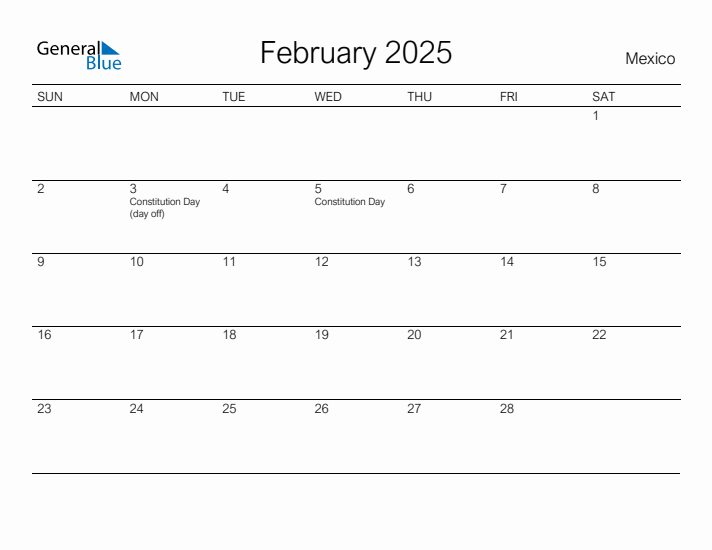 General Blue

February 2025

Mexico

| SUN | MON | TUE | WED | THU | FRI | SAT |
|---|---|---|---|---|---|---|
| | | | | | | 1 |
| 2 | 3 Constitution Day (day off) | 4 | 5 Constitution Day | 6 | 7 | 8 |
| 9 | 10 | 11 | 12 | 13 | 14 | 15 |
| 16 | 17 | 18 | 19 | 20 | 21 | 22 |
| 23 | 24 | 25 | 26 | 27 | 28 | |